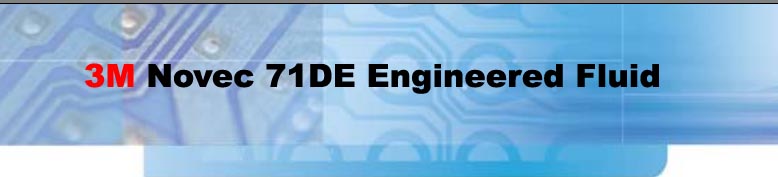 3M Novec 71DE Engineered Fluid